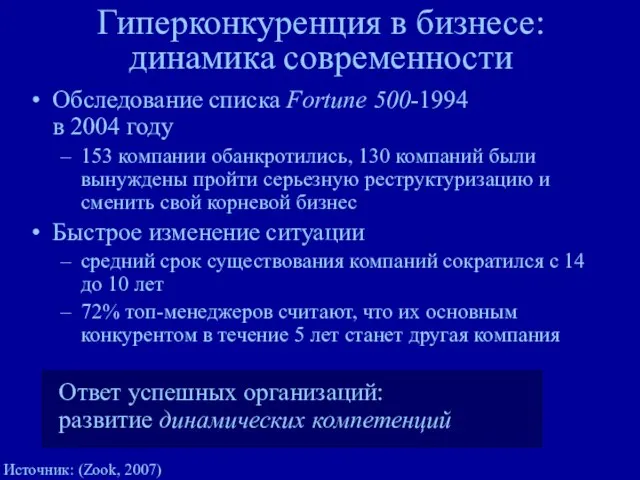 Гиперконкуренция в бизнесе: динамика современности

• Обследование списка Fortune 500-1994 в 2004 году
– 153 компании обанкротились, 130 компаний были вынуждены пройти серьезную реструктуризацию и сменить свой корневой бизнес
• Быстрое изменение ситуации
– средний срок существования компаний сократился с 14 до 10 лет
– 72% топ-менеджеров считают, что их основным конкурентом в течение 5 лет станет другая компания

Ответ успешных организаций: развитие динамических компетенций

Источник: (Zook, 2007)